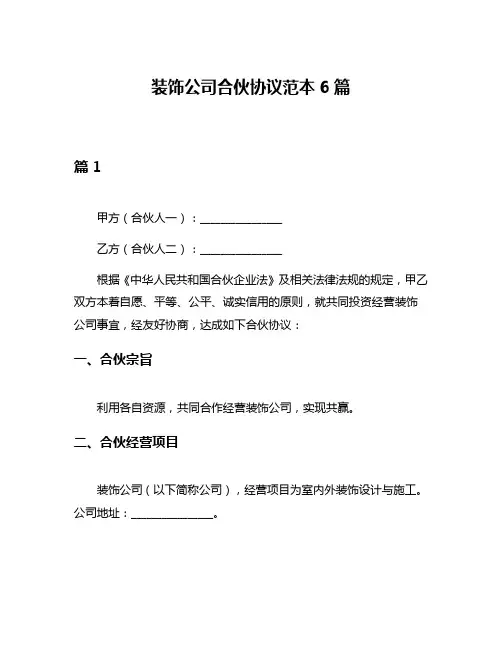 装饰公司合伙协议范本 6 篇

篇 1

甲方（合伙人一）：______________

乙方（合伙人二）：______________

根据《中华人民共和国合伙企业法》及相关法律法规的规定，甲乙双方本着自愿、平等、公平、诚实信用的原则，就共同投资经营装饰公司事宜，经友好协商，达成如下合伙协议：

一、合伙宗旨

利用各自资源，共同合作经营装饰公司，实现共赢。

二、合伙经营项目

装饰公司（以下简称公司），经营项目为室内外装饰设计与施工。公司地址：______________。